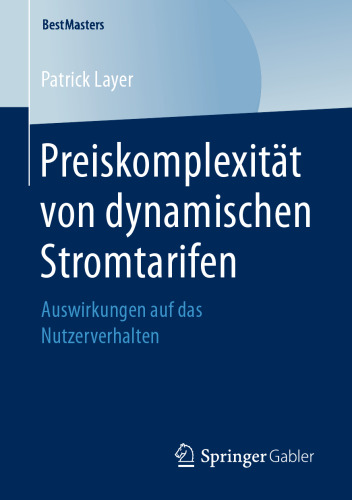 BestMasters

Patrick Layer

Preiskomplexität von dynamischen Stromtarifen

Auswirkungen auf das Nutzerverhalten

Springer Gabler